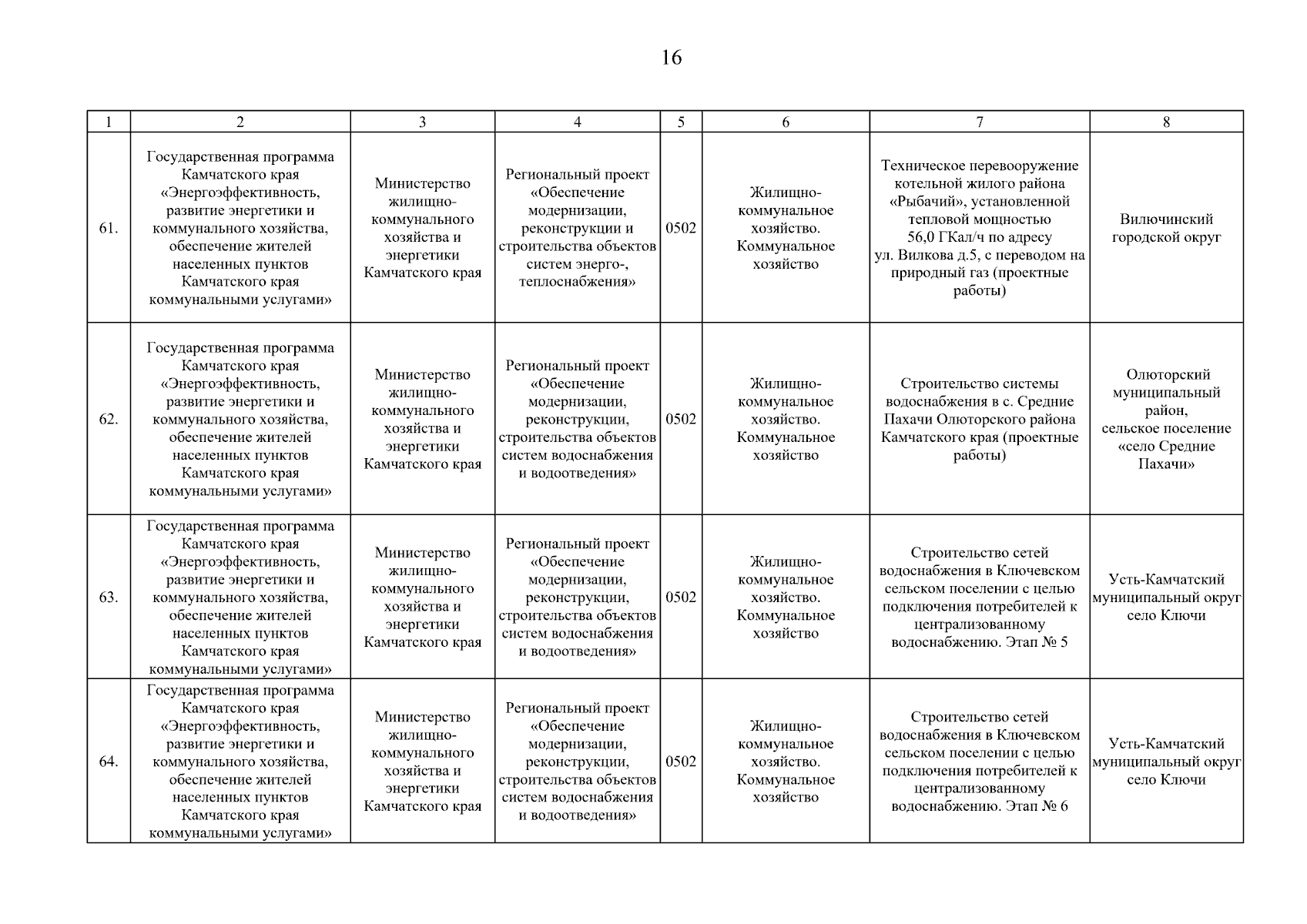 16

| 1 | 2 | 3 | 4 | 5 | 6 | 7 | 8 |
|---|---|---|---|---|---|---|---|
| 61. | Государственная программа Камчатского края «Энергоэффективность, развитие энергетики и коммунального хозяйства, обеспечение жителей населенных пунктов Камчатского края коммунальными услугами» | Министерство жилищно-коммунального хозяйства и энергетики Камчатского края | Региональный проект «Обеспечение модернизации, реконструкции и строительства объектов систем энерго-, теплоснабжения» | 0502 | Жилищно-коммунальное хозяйство. Коммунальное хозяйство | Техническое перевооружение котельной жилого района «Рыбачий», установленной тепловой мощностью 56,0 ГКал/ч по адресу ул. Вилкова д.5, с переводом на природный газ (проектные работы) | Вилючинский городской округ |
| 62. | Государственная программа Камчатского края «Энергоэффективность, развитие энергетики и коммунального хозяйства, обеспечение жителей населенных пунктов Камчатского края коммунальными услугами» | Министерство жилищно-коммунального хозяйства и энергетики Камчатского края | Региональный проект «Обеспечение модернизации, реконструкции, строительства объектов систем водоснабжения и водоотведения» | 0502 | Жилищно-коммунальное хозяйство. Коммунальное хозяйство | Строительство системы водоснабжения в с. Средние Пахачи Олюторского района Камчатского края (проектные работы) | Олюторский муниципальный район, сельское поселение «село Средние Пахачи» |
| 63. | Государственная программа Камчатского края «Энергоэффективность, развитие энергетики и коммунального хозяйства, обеспечение жителей населенных пунктов Камчатского края коммунальными услугами» | Министерство жилищно-коммунального хозяйства и энергетики Камчатского края | Региональный проект «Обеспечение модернизации, реконструкции, строительства объектов систем водоснабжения и водоотведения» | 0502 | Жилищно-коммунальное хозяйство. Коммунальное хозяйство | Строительство сетей водоснабжения в Ключевском сельском поселении с целью подключения потребителей к централизованному водоснабжению. Этап № 5 | Усть-Камчатский муниципальный округ село Ключи |
| 64. | Государственная программа Камчатского края «Энергоэффективность, развитие энергетики и коммунального хозяйства, обеспечение жителей населенных пунктов Камчатского края коммунальными услугами» | Министерство жилищно-коммунального хозяйства и энергетики Камчатского края | Региональный проект «Обеспечение модернизации, реконструкции, строительства объектов систем водоснабжения и водоотведения» | 0502 | Жилищно-коммунальное хозяйство. Коммунальное хозяйство | Строительство сетей водоснабжения в Ключевском сельском поселении с целью подключения потребителей к централизованному водоснабжению. Этап № 6 | Усть-Камчатский муниципальный округ село Ключи |